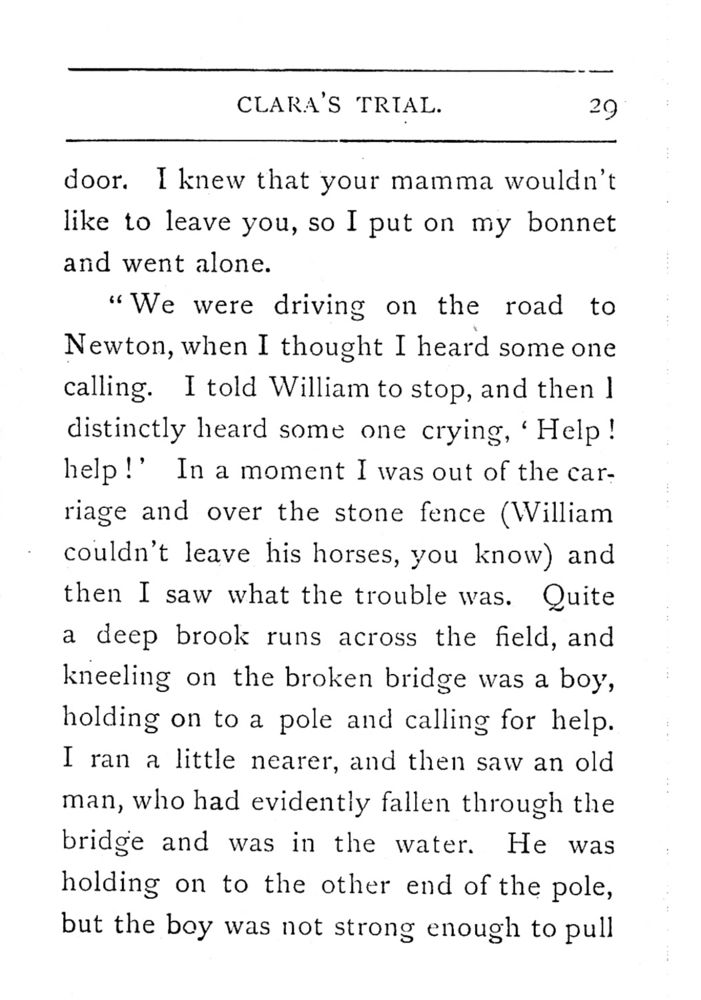 CLARA'S TRIAL. 29

door. I knew that your mamma wouldn't like to leave you, so I put on my bonnet and went alone.

"We were driving on the road to Newton, when I thought I heard some one calling. I told William to stop, and then I distinctly heard some one crying, 'Help! help!' In a moment I was out of the carriage and over the stone fence (William couldn't leave his horses, you know) and then I saw what the trouble was. Quite a deep brook runs across the field, and kneeling on the broken bridge was a boy, holding on to a pole and calling for help. I ran a little nearer, and then saw an old man, who had evidently fallen through the bridge and was in the water. He was holding on to the other end of the pole, but the boy was not strong enough to pull